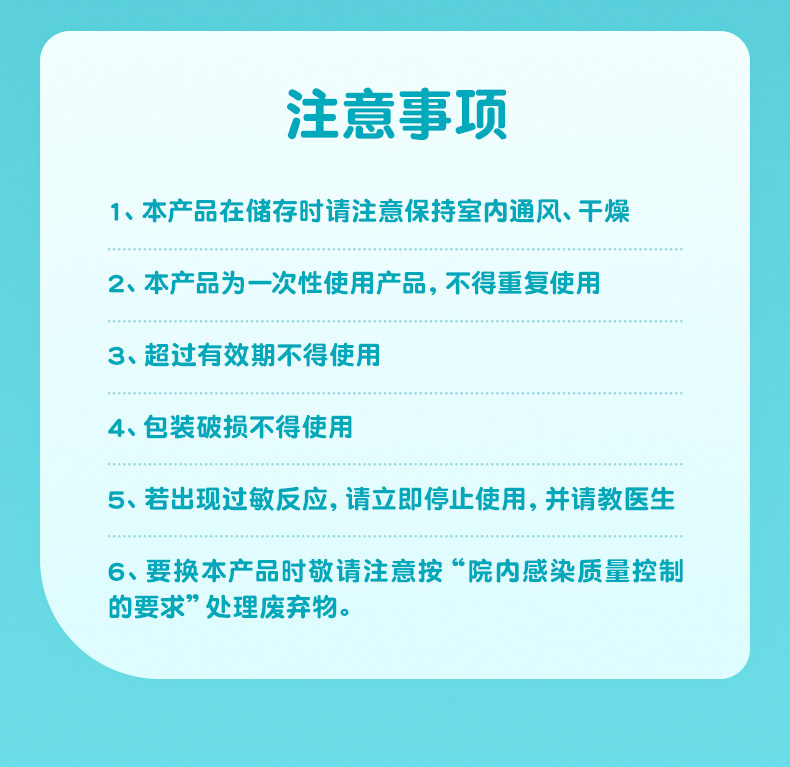 注意事项

1、本产品在储存时请注意保持室内通风、干燥

2、本产品为一次性使用产品，不得重复使用

3、超过有效期不得使用

4、包装破损不得使用

5、若出现过敏反应，请立即停止使用，并请教医生

6、要换本产品时敬请注意按“院内感染质量控制的要求”处理废弃物。